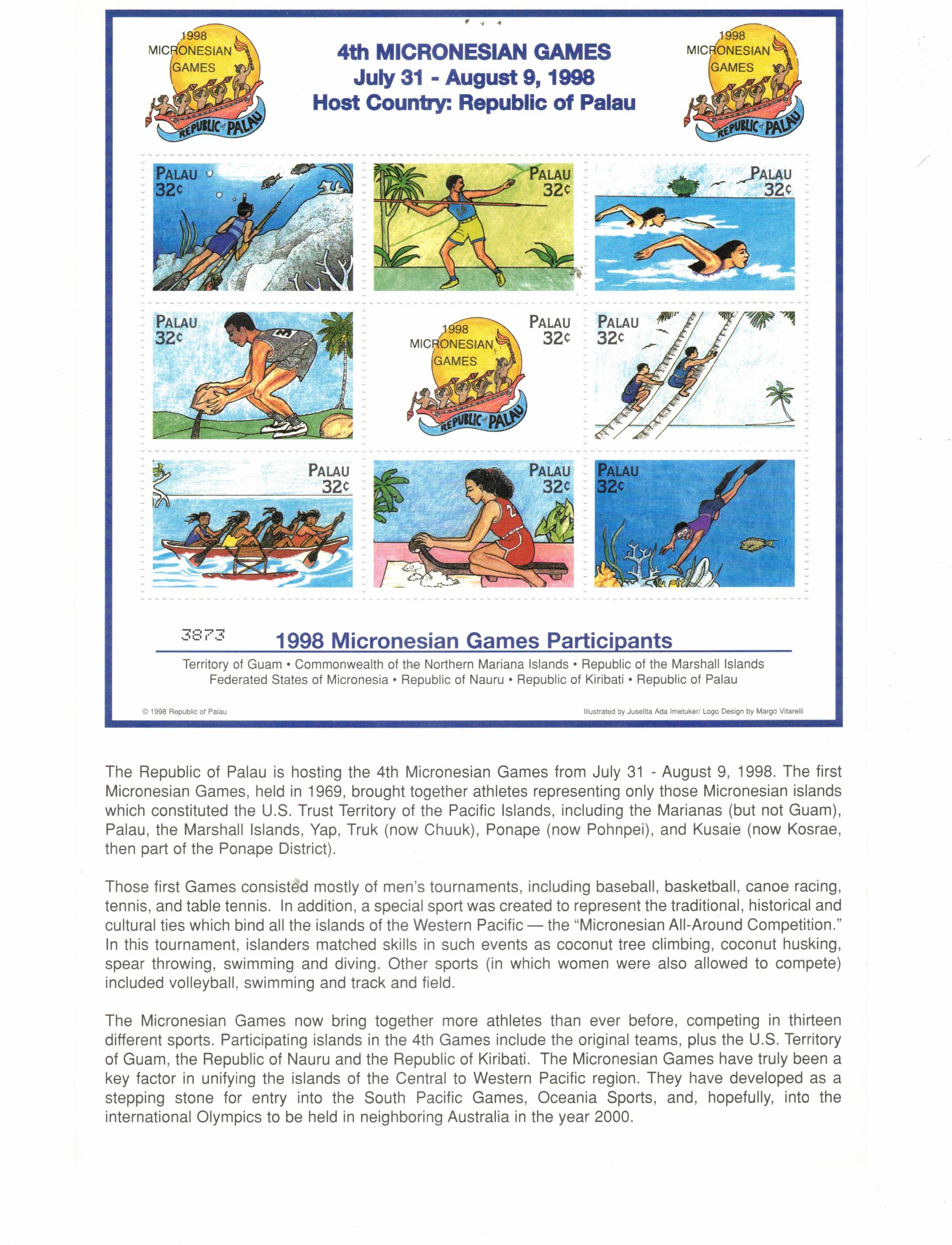 1998 MICRONESIAN GAMES REPUBLIC of PALAU

4th MICRONESIAN GAMES
July 31 - August 9, 1998
Host Country: Republic of Palau

1998 MICRONESIAN GAMES REPUBLIC of PALAU

PALAU 32¢

PALAU 32¢

PALAU 32¢

PALAU 32¢

1998 MICRONESIAN GAMES REPUBLIC of PALAU
PALAU 32¢

PALAU 32¢

PALAU 32¢

PALAU 32¢

PALAU 32¢

3873

1998 Micronesian Games Participants

Territory of Guam • Commonwealth of the Northern Mariana Islands • Republic of the Marshall Islands
Federated States of Micronesia • Republic of Nauru • Republic of Kiribati • Republic of Palau

© 1998 Republic of Palau

Illustrated by Jusellta Ada Imetuker/ Logo Design by Margo Vitarelli

The Republic of Palau is hosting the 4th Micronesian Games from July 31 - August 9, 1998. The first Micronesian Games, held in 1969, brought together athletes representing only those Micronesian islands which constituted the U.S. Trust Territory of the Pacific Islands, including the Marianas (but not Guam), Palau, the Marshall Islands, Yap, Truk (now Chuuk), Ponape (now Pohnpei), and Kusaie (now Kosrae, then part of the Ponape District).

Those first Games consisted mostly of men's tournaments, including baseball, basketball, canoe racing, tennis, and table tennis. In addition, a special sport was created to represent the traditional, historical and cultural ties which bind all the islands of the Western Pacific — the "Micronesian All-Around Competition." In this tournament, islanders matched skills in such events as coconut tree climbing, coconut husking, spear throwing, swimming and diving. Other sports (in which women were also allowed to compete) included volleyball, swimming and track and field.

The Micronesian Games now bring together more athletes than ever before, competing in thirteen different sports. Participating islands in the 4th Games include the original teams, plus the U.S. Territory of Guam, the Republic of Nauru and the Republic of Kiribati. The Micronesian Games have truly been a key factor in unifying the islands of the Central to Western Pacific region. They have developed as a stepping stone for entry into the South Pacific Games, Oceania Sports, and, hopefully, into the international Olympics to be held in neighboring Australia in the year 2000.